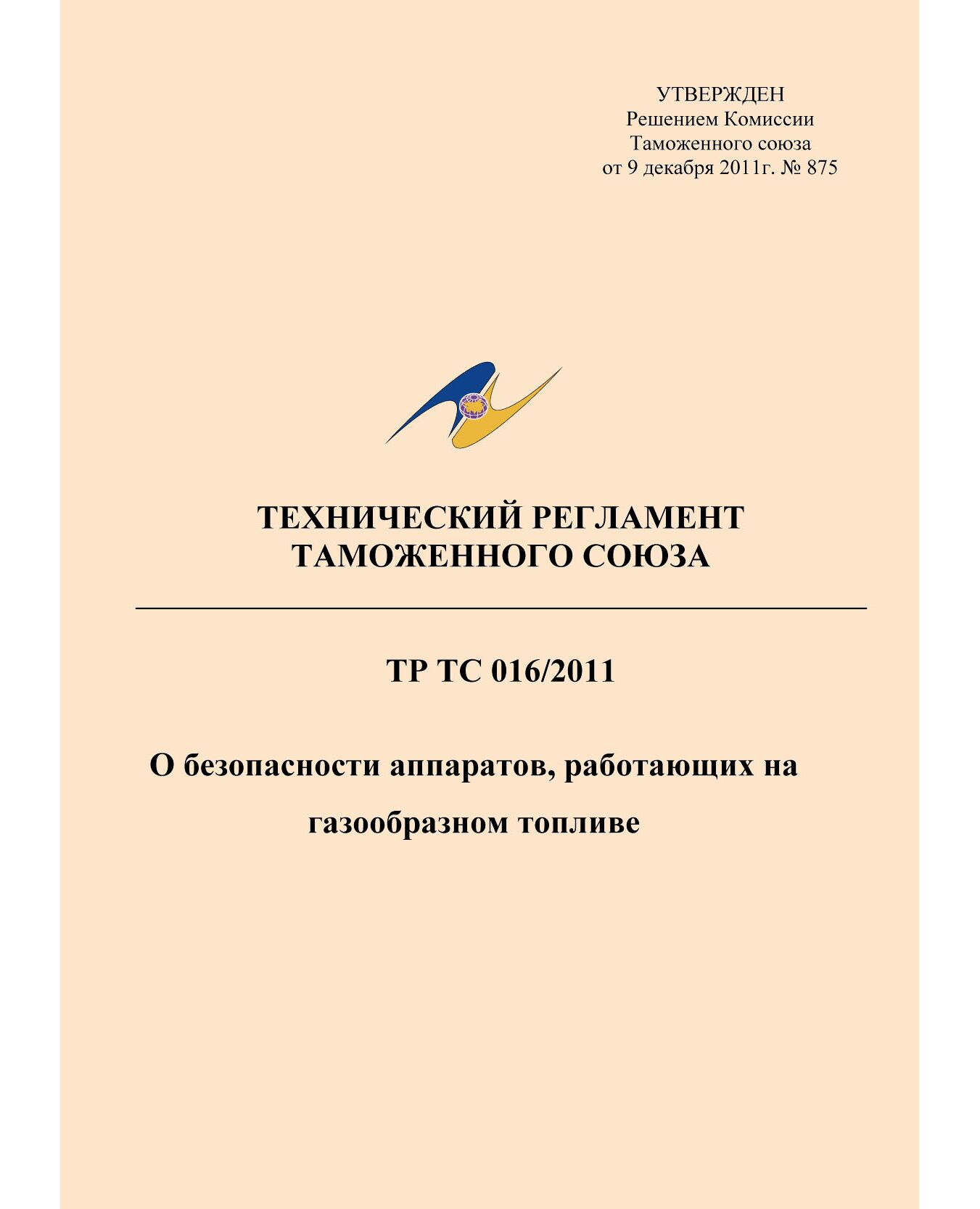 УТВЕРЖДЕН
Решением Комиссии
Таможенного союза
от 9 декабря 2011г. № 875

ТЕХНИЧЕСКИЙ РЕГЛАМЕНТ
ТАМОЖЕННОГО СОЮЗА

ТР ТС 016/2011

О безопасности аппаратов, работающих на газообразном топливе